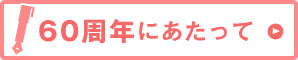 60周年にあたって